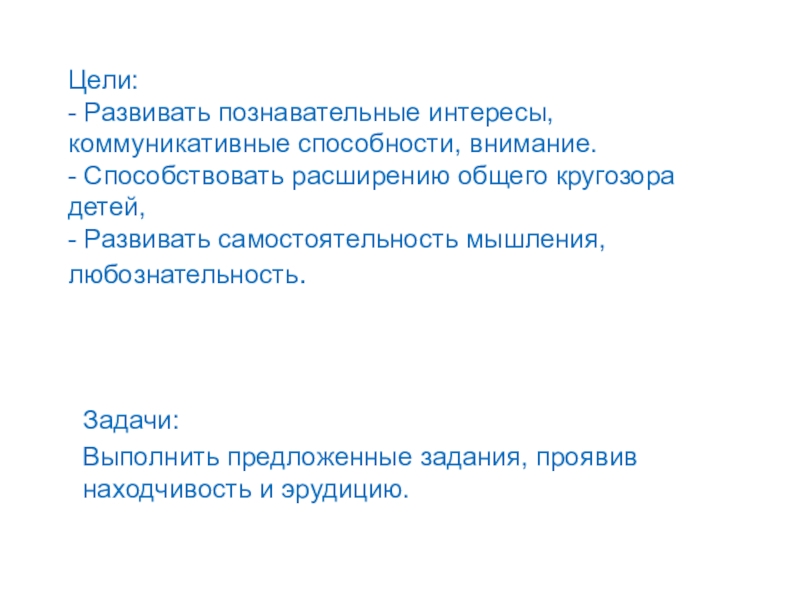 Цели:
- Развивать познавательные интересы, коммуникативные способности, внимание.
- Способствовать расширению общего кругозора детей,
- Развивать самостоятельность мышления, любознательность.

Задачи:
Выполнить предложенные задания, проявив находчивость и эрудицию.